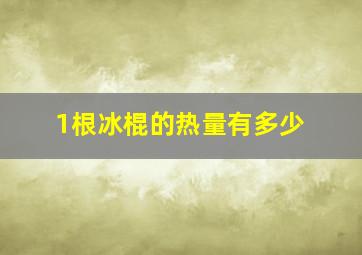 1根冰棍的热量有多少